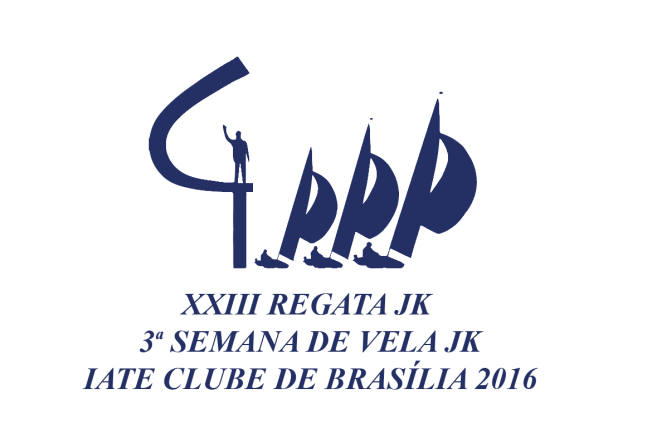 XXIII REGATA JK
3ª SEMANA DE VELA JK
IATE CLUBE DE BRASÍLIA 2016